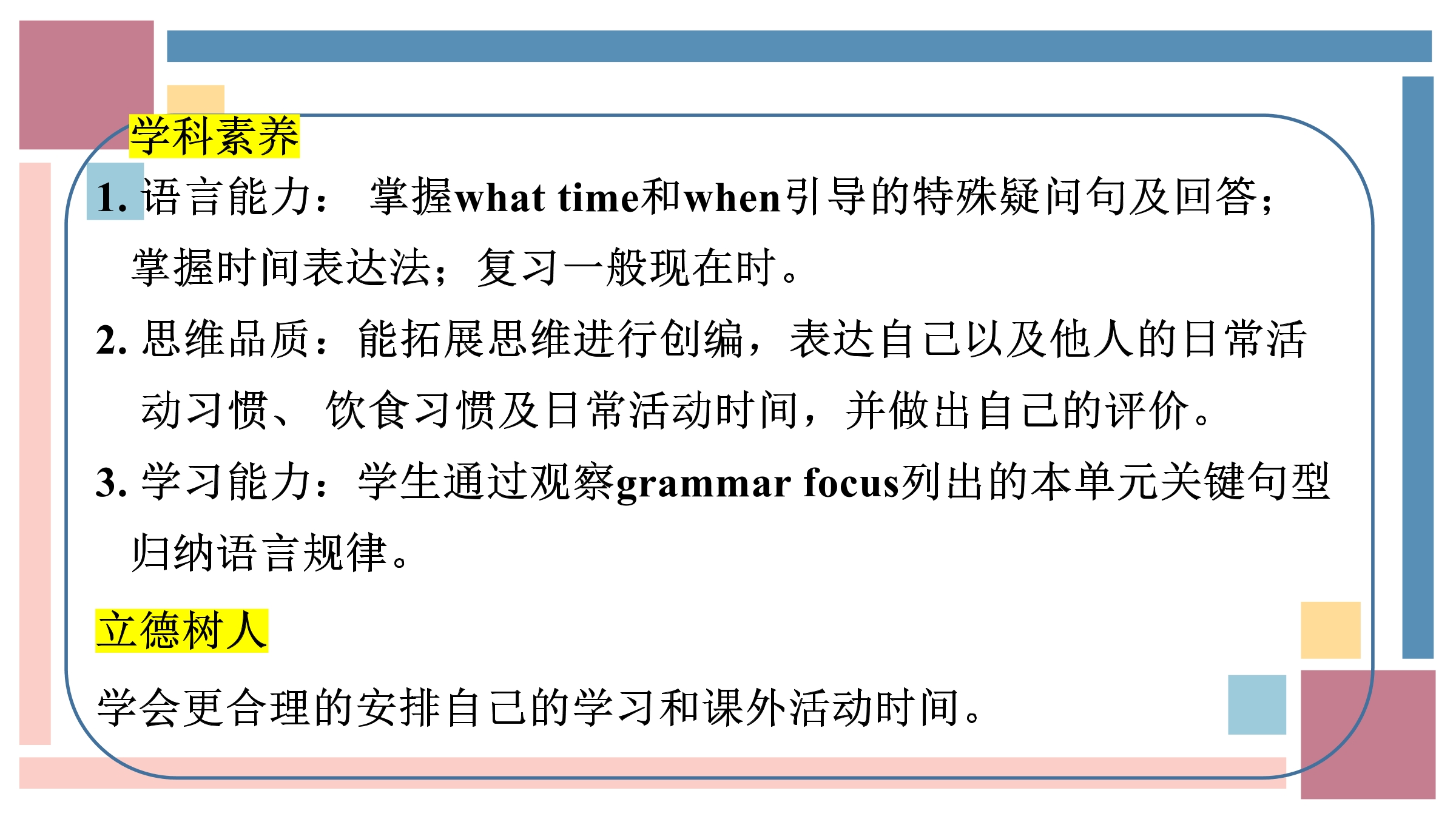 学科素养

1.语言能力：掌握what time和when引导的特殊疑问句及回答；掌握时间表达法；复习一般现在时。

2.思维品质：能拓展思维进行创编，表达自己以及他人的日常活动习惯、饮食习惯及日常活动时间，并做出自己的评价。

3.学习能力：学生通过观察grammar focus列出的本单元关键句型归纳语言规律。

立德树人

学会更合理的安排自己的学习和课外活动时间。